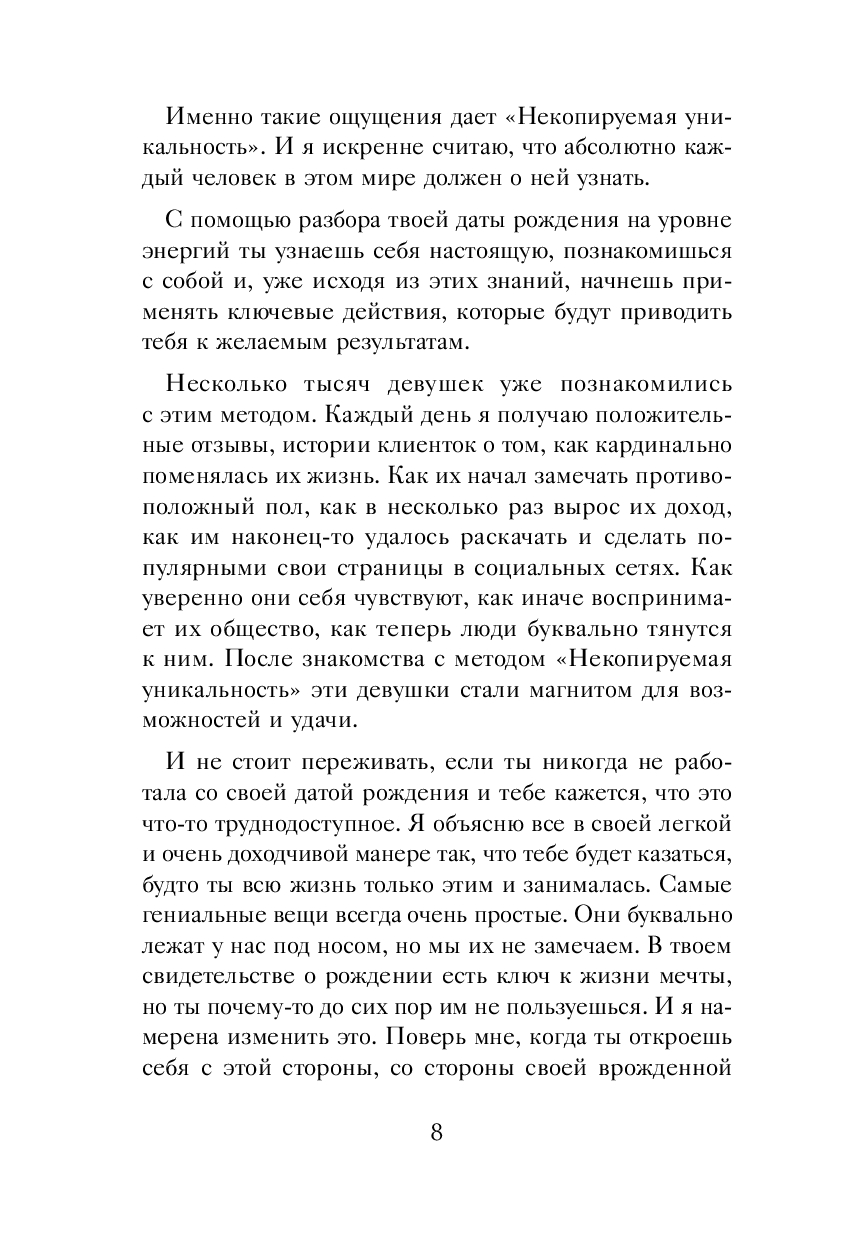 Именно такие ощущения дает «Некопируемая уникальность». И я искренне считаю, что абсолютно каждый человек в этом мире должен о ней узнать.

С помощью разбора твоей даты рождения на уровне энергий ты узнаешь себя настоящую, познакомишься с собой и, уже исходя из этих знаний, начнешь применять ключевые действия, которые будут приводить тебя к желаемым результатам.

Несколько тысяч девушек уже познакомились с этим методом. Каждый день я получаю положительные отзывы, истории клиенток о том, как кардинально поменялась их жизнь. Как их начал замечать противоположный пол, как в несколько раз вырос их доход, как им наконец-то удалось раскачать и сделать популярными свои страницы в социальных сетях. Как уверенно они себя чувствуют, как иначе воспринимает их общество, как теперь люди буквально тянутся к ним. После знакомства с методом «Некопируемая уникальность» эти девушки стали магнитом для возможностей и удачи.

И не стоит переживать, если ты никогда не работала со своей датой рождения и тебе кажется, что это что-то труднодоступное. Я объясню все в своей легкой и очень доходчивой манере так, что тебе будет казаться, будто ты всю жизнь только этим и занималась. Самые гениальные вещи всегда очень простые. Они буквально лежат у нас под носом, но мы их не замечаем. В твоем свидетельстве о рождении есть ключ к жизни мечты, но ты почему-то до сих пор им не пользуешься. И я намерена изменить это. Поверь мне, когда ты откроешь себя с этой стороны, со стороны своей врожденной

8